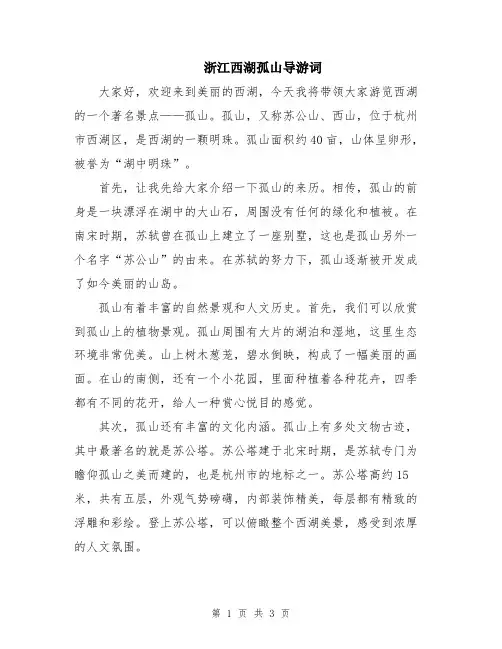 浙江西湖孤山导游词

大家好，欢迎来到美丽的西湖，今天我将带领大家游览西湖的一个著名景点——孤山。孤山，又称苏公山、西山，位于杭州市西湖区，是西湖的一颗明珠。孤山面积约40亩，山体呈卵形，被誉为“湖中明珠”。

首先，让我先给大家介绍一下孤山的来历。相传，孤山的前身是一块漂浮在湖中的大山石，周围没有任何的绿化和植被。在南宋时期，苏轼曾在孤山上建立了一座别墅，这也是孤山另外一个名字“苏公山”的由来。在苏轼的努力下，孤山逐渐被开发成了如今美丽的山岛。

孤山有着丰富的自然景观和人文历史。首先，我们可以欣赏到孤山上的植物景观。孤山周围有大片的湖泊和湿地，这里生态环境非常优美。山上树木葱茏，碧水倒映，构成了一幅美丽的画面。在山的南侧，还有一个小花园，里面种植着各种花卉，四季都有不同的花开，给人一种赏心悦目的感觉。

其次，孤山还有丰富的文化内涵。孤山上有多处文物古迹，其中最著名的就是苏公塔。苏公塔建于北宋时期，是苏轼专门为瞻仰孤山之美而建的，也是杭州市的地标之一。苏公塔高约15米，共有五层，外观气势磅礴，内部装饰精美，每层都有精致的浮雕和彩绘。登上苏公塔，可以俯瞰整个西湖美景，感受到浓厚的人文氛围。

第 1 页 共 3 页